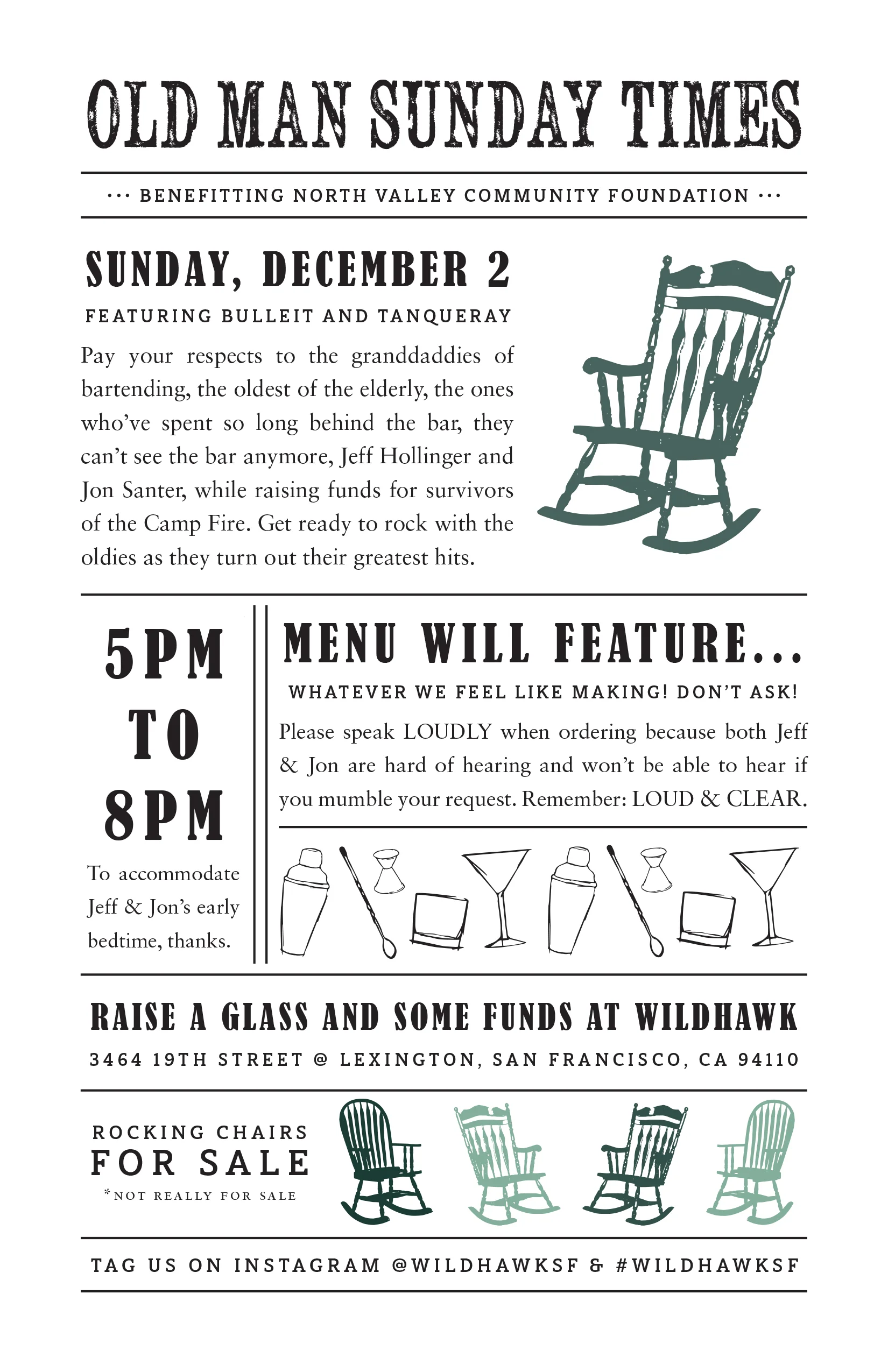 OLD MAN SUNDAY TIMES

··· BENEFITTING NORTH VALLEY COMMUNITY FOUNDATION ···

SUNDAY, DECEMBER 2

FEATURING BULLEIT AND TANQUERAY

Pay your respects to the granddaddies of bartending, the oldest of the elderly, the ones who've spent so long behind the bar, they can't see the bar anymore, Jeff Hollinger and Jon Santer, while raising funds for survivors of the Camp Fire. Get ready to rock with the oldies as they turn out their greatest hits.

5PM TO 8PM

To accommodate Jeff & Jon's early bedtime, thanks.

MENU WILL FEATURE...

WHATEVER WE FEEL LIKE MAKING! DON'T ASK!

Please speak LOUDLY when ordering because both Jeff & Jon are hard of hearing and won't be able to hear if you mumble your request. Remember: LOUD & CLEAR.

RAISE A GLASS AND SOME FUNDS AT WILDHAWK

3464 19TH STREET @ LEXINGTON, SAN FRANCISCO, CA 94110

ROCKING CHAIRS FOR SALE

*NOT REALLY FOR SALE

TAG US ON INSTAGRAM @WILDHAWKSF & #WILDHAWKSF